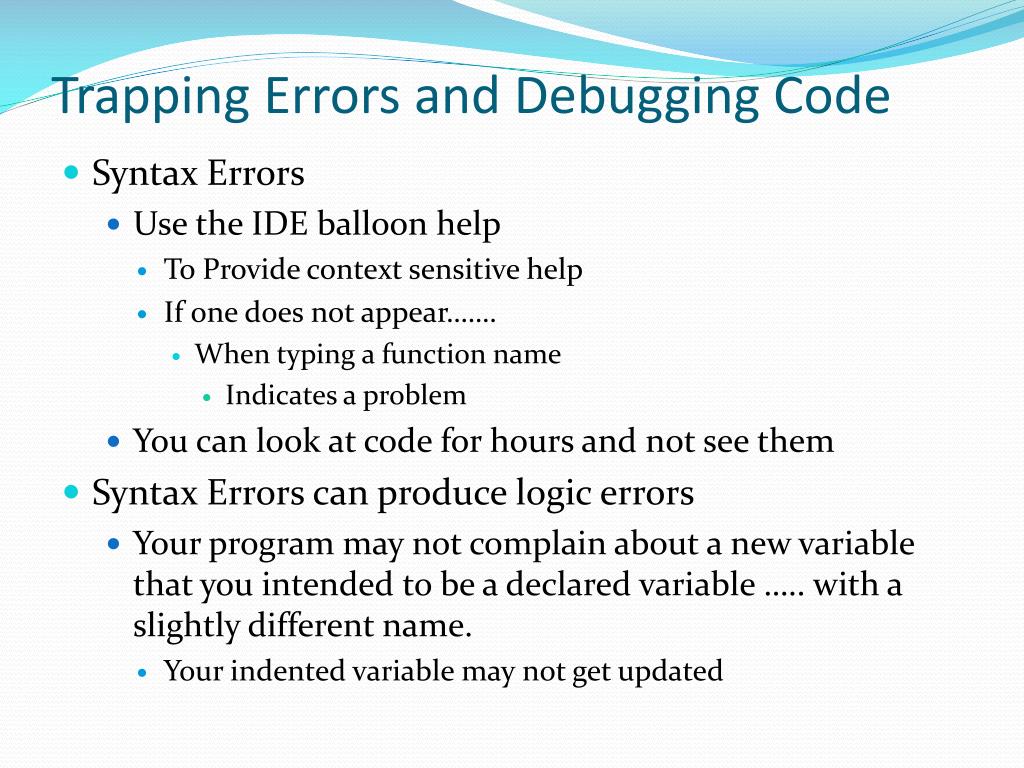 Trapping Errors and Debugging Code

• Syntax Errors
• Use the IDE balloon help
• To Provide context sensitive help
• If one does not appear…….
• When typing a function name
• Indicates a problem
• You can look at code for hours and not see them
• Syntax Errors can produce logic errors
• Your program may not complain about a new variable that you intended to be a declared variable ….. with a slightly different name.
• Your indented variable may not get updated